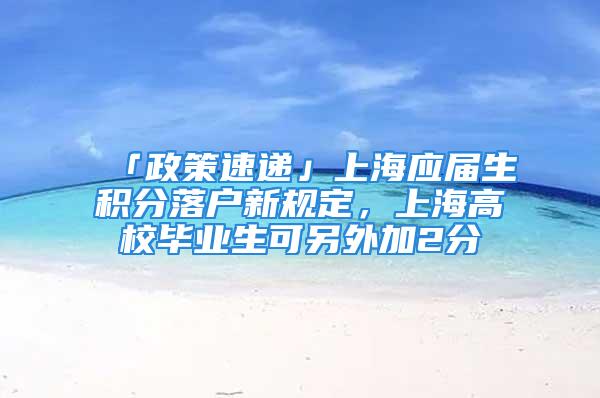 「政策速递」上海应届生积分落户新规定，上海高校毕业生可另外加2分